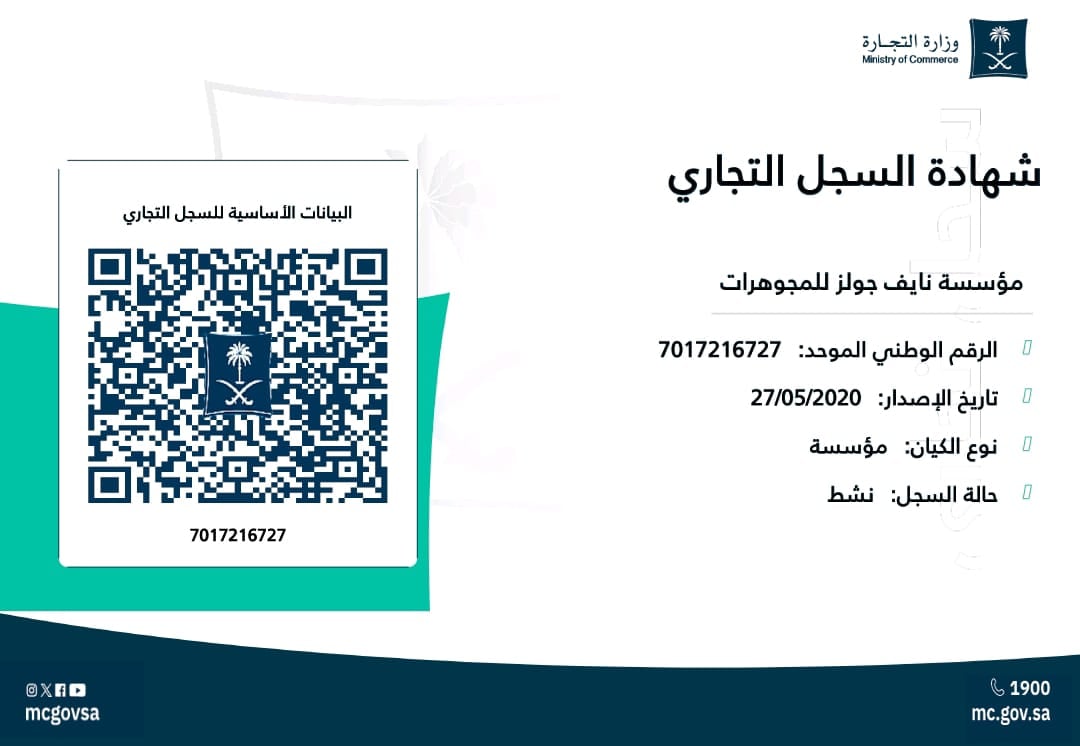 وزارة التجـارة
Ministry of Commerce

شهادة السجل التجاري

مؤسسة نايف جولز للمجوهرات

الرقم الوطني الموحد: 7017216727

تاريخ الإصدار: 27/05/2020

نوع الكيان: مؤسسة

حالة السجل: نشط

البيانات الأساسية للسجل التجاري

7017216727

1900
mc.gov.sa

mcgovsa